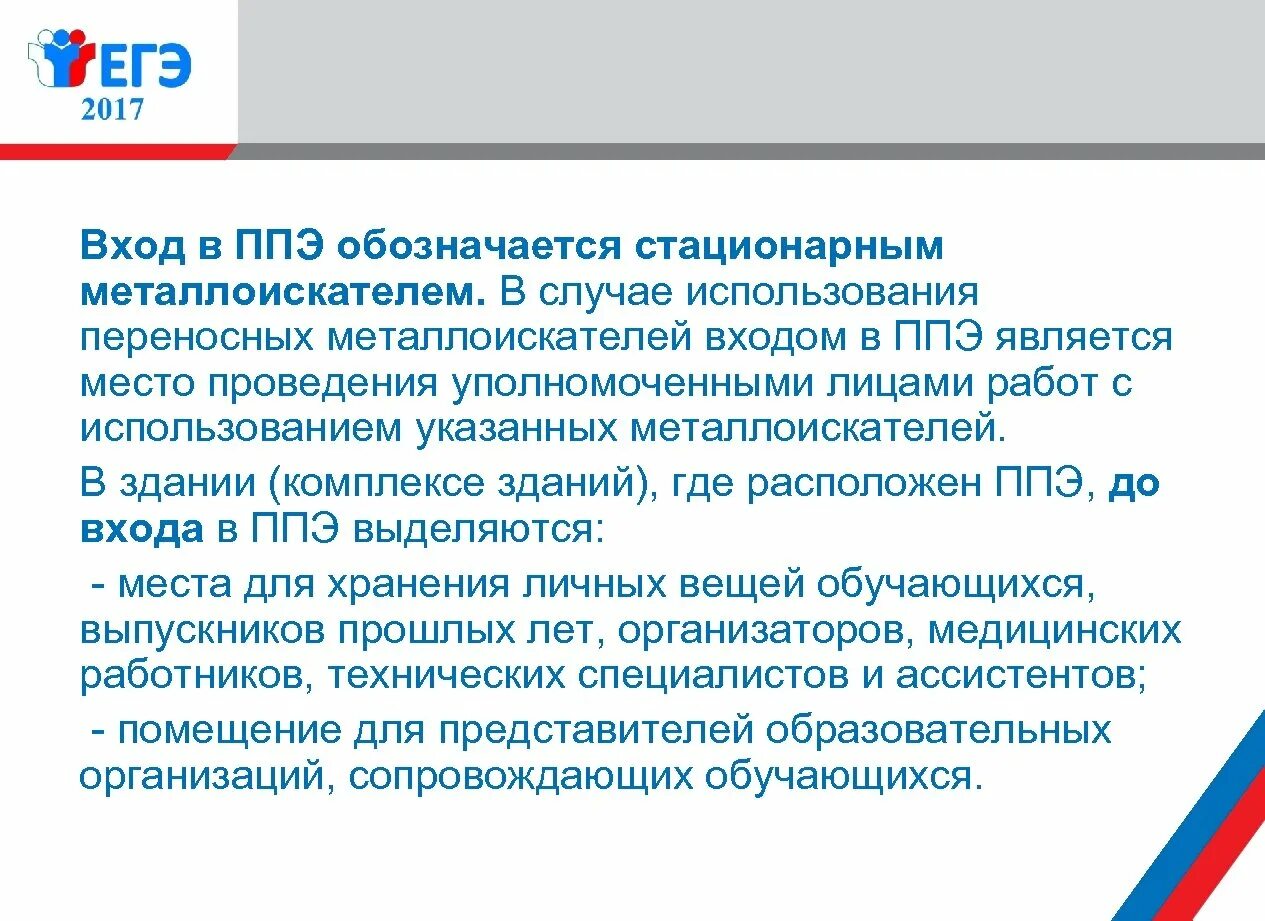 ЕГЭ
2017

Вход в ППЭ обозначается стационарным металлоискателем. В случае использования переносных металлоискателей входом в ППЭ является место проведения уполномоченными лицами работ с использованием указанных металлоискателей.

В здании (комплексе зданий), где расположен ППЭ, до входа в ППЭ выделяются:

- места для хранения личных вещей обучающихся, выпускников прошлых лет, организаторов, медицинских работников, технических специалистов и ассистентов;

- помещение для представителей образовательных организаций, сопровождающих обучающихся.